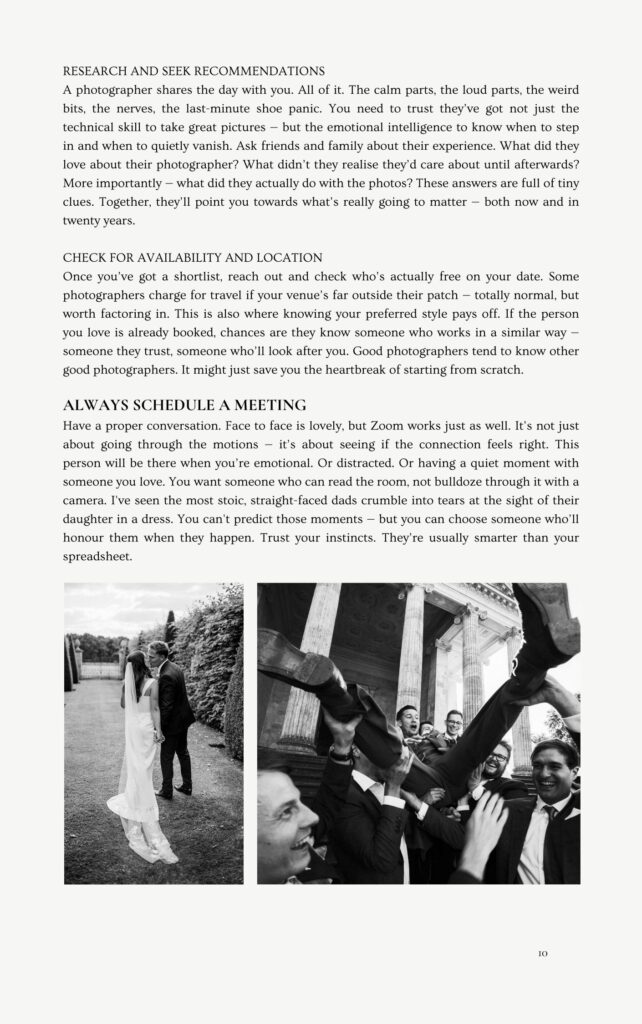 RESEARCH AND SEEK RECOMMENDATIONS
A photographer shares the day with you. All of it. The calm parts, the loud parts, the weird bits, the nerves, the last-minute shoe panic. You need to trust they've got not just the technical skill to take great pictures – but the emotional intelligence to know when to step in and when to quietly vanish. Ask friends and family about their experience. What did they love about their photographer? What didn't they realise they'd care about until afterwards? More importantly – what did they actually do with the photos? These answers are full of tiny clues. Together, they'll point you towards what's really going to matter – both now and in twenty years.

CHECK FOR AVAILABILITY AND LOCATION
Once you've got a shortlist, reach out and check who's actually free on your date. Some photographers charge for travel if your venue's far outside their patch – totally normal, but worth factoring in. This is also where knowing your preferred style pays off. If the person you love is already booked, chances are they know someone who works in a similar way – someone they trust, someone who'll look after you. Good photographers tend to know other good photographers. It might just save you the heartbreak of starting from scratch.

ALWAYS SCHEDULE A MEETING
Have a proper conversation. Face to face is lovely, but Zoom works just as well. It's not just about going through the motions – it's about seeing if the connection feels right. This person will be there when you're emotional. Or distracted. Or having a quiet moment with someone you love. You want someone who can read the room, not bulldoze through it with a camera. I've seen the most stoic, straight-faced dads crumble into tears at the sight of their daughter in a dress. You can't predict those moments – but you can choose someone who'll honour them when they happen. Trust your instincts. They're usually smarter than your spreadsheet.

10